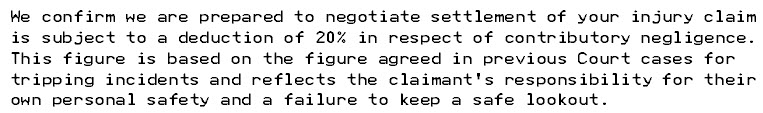 We confirm we are prepared to negotiate settlement of your injury claim is subject to a deduction of 20% in respect of contributory negligence. This figure is based on the figure agreed in previous Court cases for tripping incidents and reflects the claimant's responsibility for their own personal safety and a failure to keep a safe lookout.